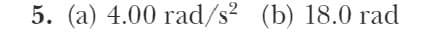 5. (a) 4.00 rad/s$^2$ (b) 18.0 rad